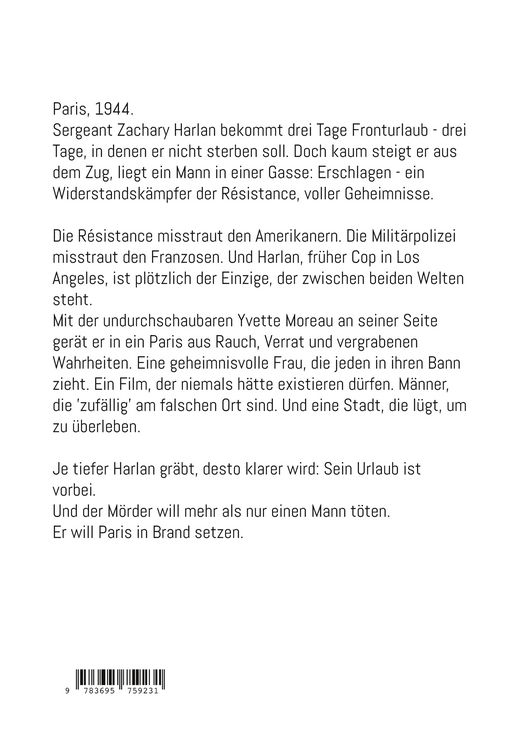 Paris, 1944.
Sergeant Zachary Harlan bekommt drei Tage Fronturlaub - drei Tage, in denen er nicht sterben soll. Doch kaum steigt er aus dem Zug, liegt ein Mann in einer Gasse: Erschlagen - ein Widerstandskämpfer der Résistance, voller Geheimnisse.

Die Résistance misstraut den Amerikanern. Die Militärpolizei misstraut den Franzosen. Und Harlan, früher Cop in Los Angeles, ist plötzlich der Einzige, der zwischen beiden Welten steht.
Mit der undurchschaubaren Yvette Moreau an seiner Seite gerät er in ein Paris aus Rauch, Verrat und vergrabenen Wahrheiten. Eine geheimnisvolle Frau, die jeden in ihren Bann zieht. Ein Film, der niemals hätte existieren dürfen. Männer, die 'zufällig' am falschen Ort sind. Und eine Stadt, die lügt, um zu überleben.

Je tiefer Harlan gräbt, desto klarer wird: Sein Urlaub ist vorbei.
Und der Mörder will mehr als nur einen Mann töten.
Er will Paris in Brand setzen.

9 783695 759231